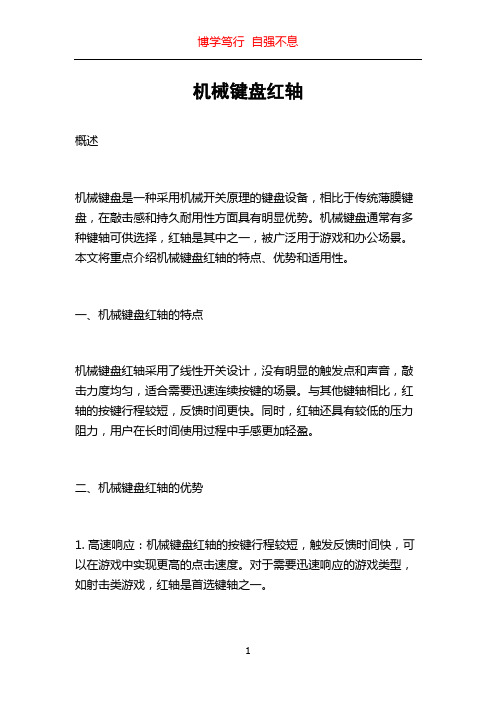 博学笃行 自强不息

机械键盘红轴

概述

机械键盘是一种采用机械开关原理的键盘设备，相比于传统薄膜键盘，在敲击感和持久耐用性方面具有明显优势。机械键盘通常有多种键轴可供选择，红轴是其中之一，被广泛用于游戏和办公场景。本文将重点介绍机械键盘红轴的特点、优势和适用性。

一、机械键盘红轴的特点

机械键盘红轴采用了线性开关设计，没有明显的触发点和声音，敲击力度均匀，适合需要迅速连续按键的场景。与其他键轴相比，红轴的按键行程较短，反馈时间更快。同时，红轴还具有较低的压力阻力，用户在长时间使用过程中手感更加轻盈。

二、机械键盘红轴的优势

1. 高速响应：机械键盘红轴的按键行程较短，触发反馈时间快，可以在游戏中实现更高的点击速度。对于需要迅速响应的游戏类型，如射击类游戏，红轴是首选键轴之一。

1